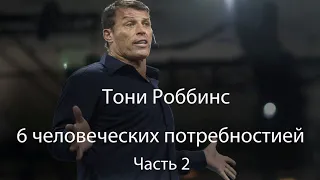 Тони Роббинс

6 человеческих потребностией

Часть 2